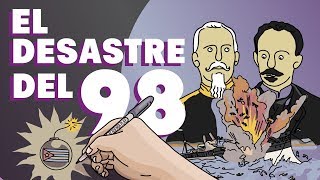 EL DESASTRE DEL 98